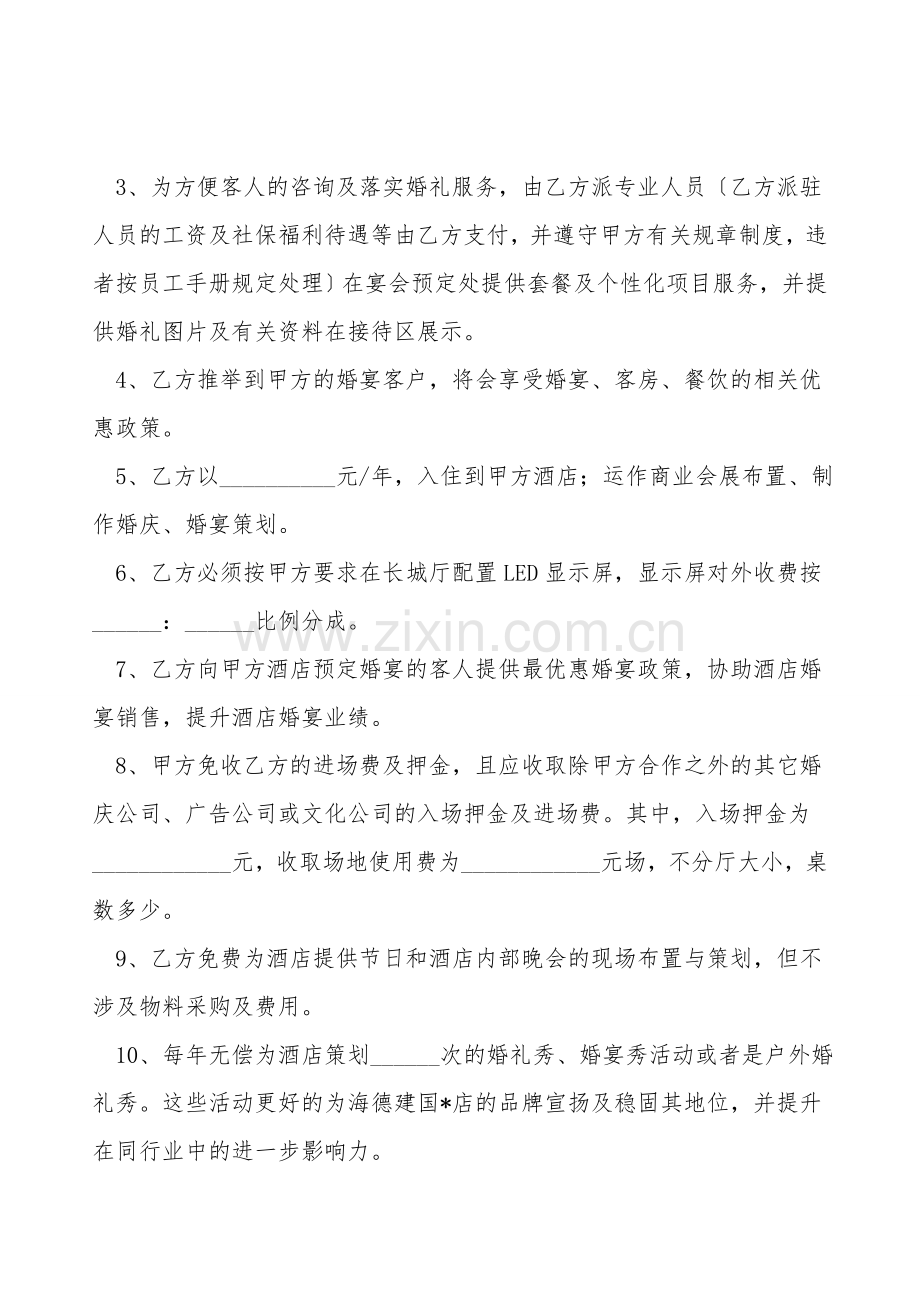 3、为方便客人的咨询及落实婚礼服务，由乙方派专业人员〔乙方派驻人员的工资及社保福利待遇等由乙方支付，并遵守甲方有关规章制度，违者按员工手册规定处理〕在宴会预定处提供套餐及个性化项目服务，并提供婚礼图片及有关资料在接待区展示。

4、乙方推举到甲方的婚宴客户，将会享受婚宴、客房、餐饮的相关优惠政策。

5、乙方以__________元/年，入住到甲方酒店；运作商业会展布置、制作婚庆、婚宴策划。

6、乙方必须按甲方要求在长城厅配置LED显示屏，显示屏对外收费按______：______比例分成。

www.zixin.com.cn

7、乙方向甲方酒店预定婚宴的客人提供最优惠婚宴政策，协助酒店婚宴销售，提升酒店婚宴业绩。

8、甲方免收乙方的进场费及押金，且应收取除甲方合作之外的其它婚庆公司、广告公司或文化公司的入场押金及进场费。其中，入场押金为____________元，收取场地使用费为____________元场，不分厅大小，桌数多少。

9、乙方免费为酒店提供节日和酒店内部晚会的现场布置与策划，但不涉及物料采购及费用。

10、每年无偿为酒店策划______次的婚礼秀、婚宴秀活动或者是户外婚礼秀。这些活动更好的为海德建国*店的品牌宣扬及稳固其地位，并提升在同行业中的进一步影响力。